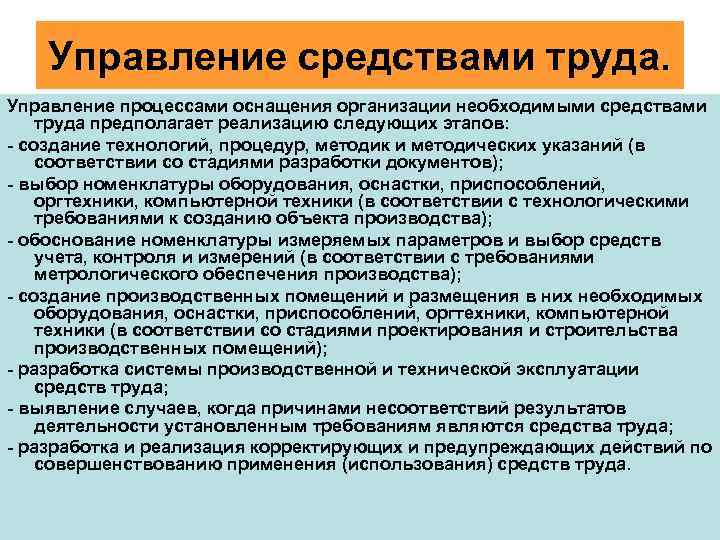 Управление средствами труда.

Управление процессами оснащения организации необходимыми средствами труда предполагает реализацию следующих этапов:

- создание технологий, процедур, методик и методических указаний (в соответствии со стадиями разработки документов);

- выбор номенклатуры оборудования, оснастки, приспособлений, оргтехники, компьютерной техники (в соответствии с технологическими требованиями к созданию объекта производства);

- обоснование номенклатуры измеряемых параметров и выбор средств учета, контроля и измерений (в соответствии с требованиями метрологического обеспечения производства);

- создание производственных помещений и размещения в них необходимых оборудования, оснастки, приспособлений, оргтехники, компьютерной техники (в соответствии со стадиями проектирования и строительства производственных помещений);

- разработка системы производственной и технической эксплуатации средств труда;

- выявление случаев, когда причинами несоответствий результатов деятельности установленным требованиям являются средства труда;

- разработка и реализация корректирующих и предупреждающих действий по совершенствованию применения (использования) средств труда.